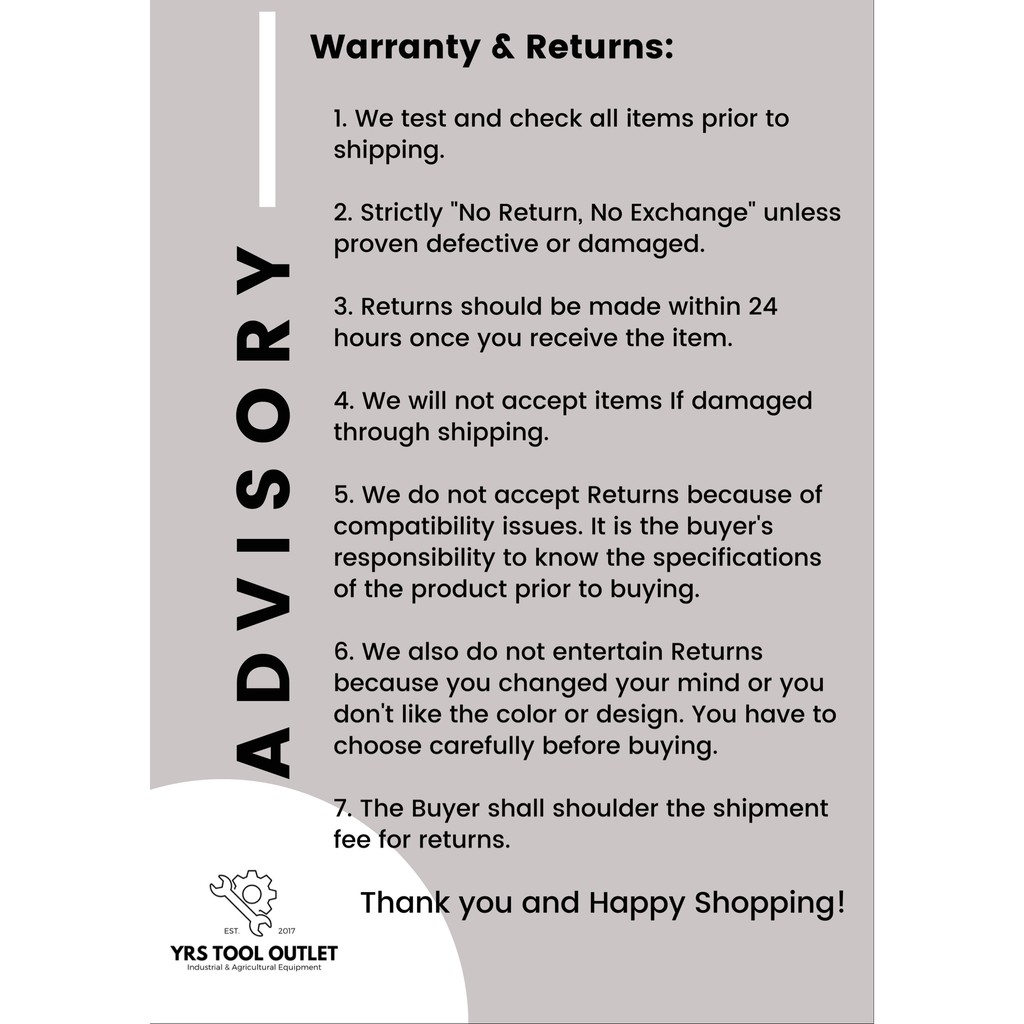 ADVISORY

Warranty & Returns:

1. We test and check all items prior to shipping.

2. Strictly "No Return, No Exchange" unless proven defective or damaged.

3. Returns should be made within 24 hours once you receive the item.

4. We will not accept items If damaged through shipping.

5. We do not accept Returns because of compatibility issues. It is the buyer's responsibility to know the specifications of the product prior to buying.

6. We also do not entertain Returns because you changed your mind or you don't like the color or design. You have to choose carefully before buying.

7. The Buyer shall shoulder the shipment fee for returns.

Thank you and Happy Shopping!

EST. 2017
YRS TOOL OUTLET
Industrial & Agricultural Equipment